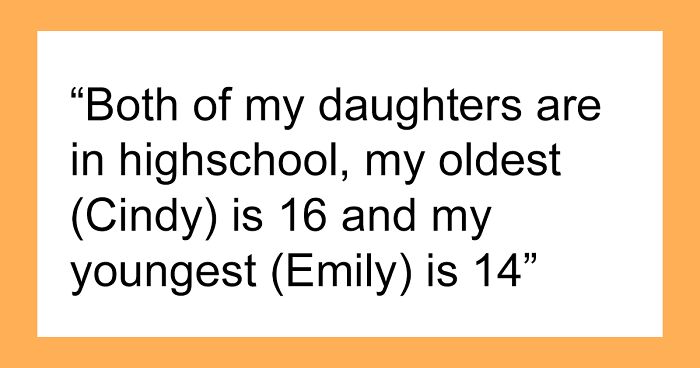 “Both of my daughters are in highschool, my oldest (Cindy) is 16 and my youngest (Emily) is 14”